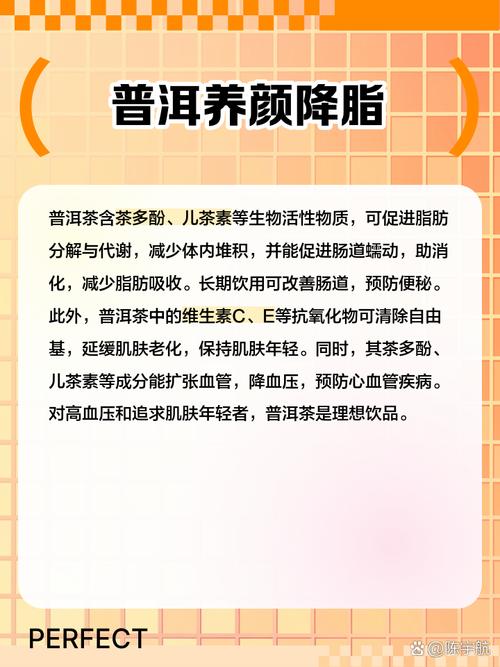 普洱养颜降脂

普洱茶含茶多酚、儿茶素等生物活性物质，可促进脂肪分解与代谢，减少体内堆积，并能促进肠道蠕动，助消化，减少脂肪吸收。长期饮用可改善肠道，预防便秘。此外，普洱茶中的维生素C、E等抗氧化物可清除自由基，延缓肌肤老化，保持肌肤年轻。同时，其茶多酚、儿茶素等成分能扩张血管，降血压，预防心血管疾病。对高血压和追求肌肤年轻者，普洱茶是理想饮品。

PERFECT

@陈宇航